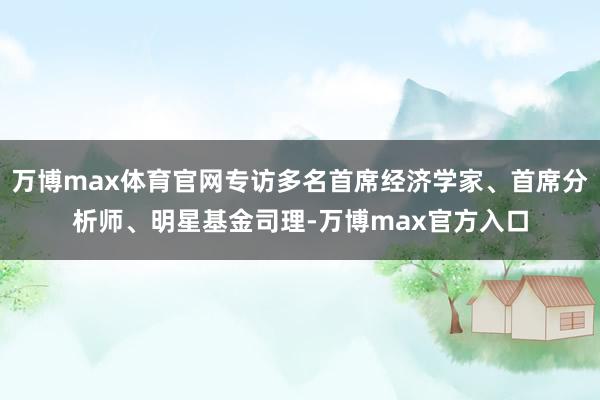 万博max体育官网专访多名首席经济学家、首席分析师、明星基金司理-万博max官方入口